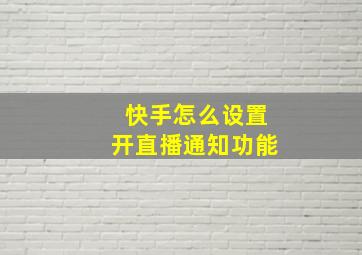 快手怎么设置
开直播通知功能